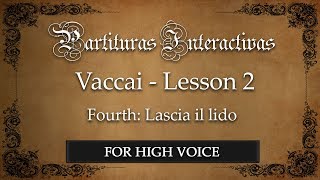 Partituras Interactivas

Vaccai - Lesson 2

Fourth: Lascia il lido

FOR HIGH VOICE